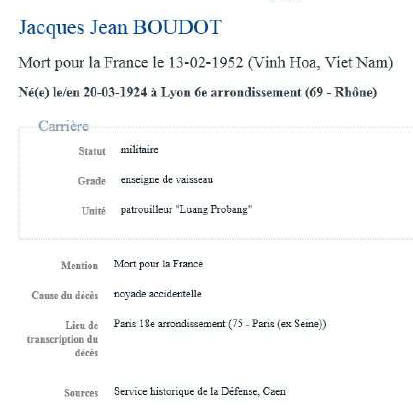 Jacques Jean BOUDOT

Mort pour la France le 13-02-1952 (Vinh Hoa, Viet Nam)

Né(e) le/en 20-03-1924 à Lyon 6e arrondissement (69 - Rhône)

Carrière

Statut militaire

Grade enseigne de vaisseau

Unité patrouilleur "Luang Probang"

Mention Mort pour la France

Cause du décès noyade accidentelle

Lieu de transcription du décès Paris 18e arrondissement (75 - Paris (ex Seine))

Sources Service historique de la Défense, Caen